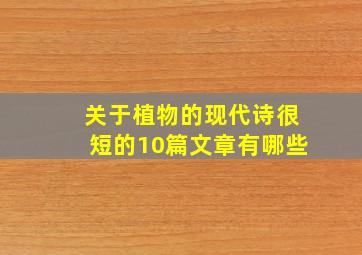 关于植物的现代诗很短的10篇文章有哪些